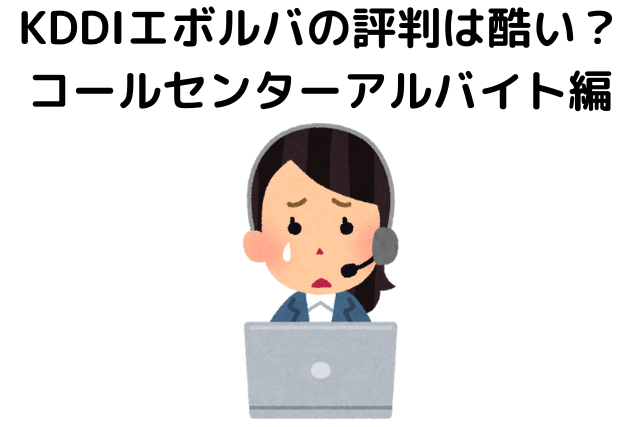 KDDIエボルバの評判は酷い？
コールセンターアルバイト編